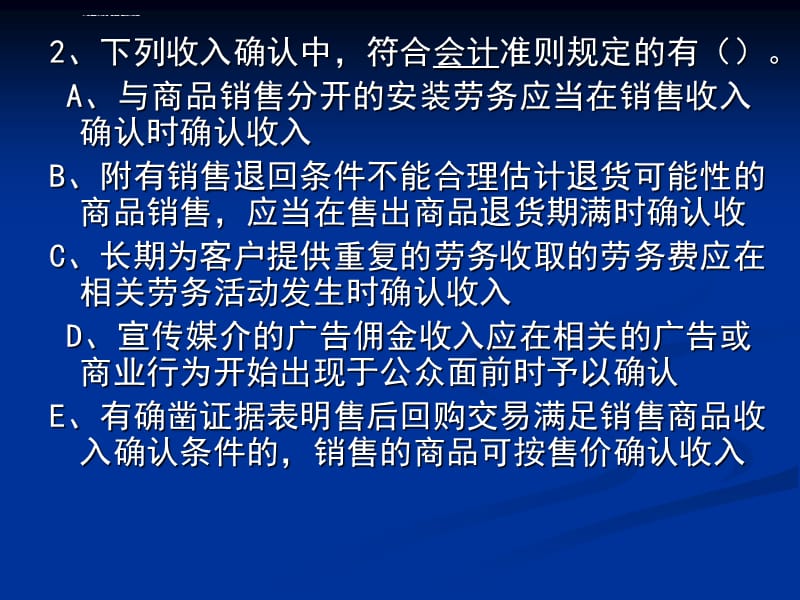 2、下列收入确认中，符合会计准则规定的有（）。
A、与商品销售分开的安装劳务应当在销售收入确认时确认收入
B、附有销售退回条件不能合理估计退货可能性的商品销售，应当在售出商品退货期满时确认收
C、长期为客户提供重复的劳务收取的劳务费应在相关劳务活动发生时确认收入
D、宣传媒介的广告佣金收入应在相关的广告或商业行为开始出现于公众面前时予以确认
E、有确凿证据表明售后回购交易满足销售商品收入确认条件的，销售的商品可按售价确认收入